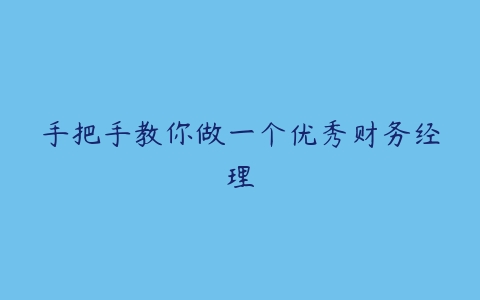 手把手教你做一个优秀财务经理